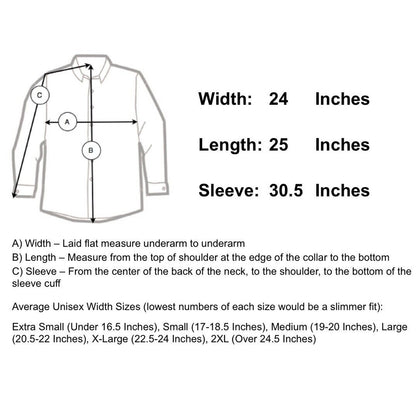 C

A

B

Width: 24 Inches

Length: 25 Inches

Sleeve: 30.5 Inches

A) Width – Laid flat measure underarm to underarm
B) Length – Measure from the top of shoulder at the edge of the collar to the bottom
C) Sleeve – From the center of the back of the neck, to the shoulder, to the bottom of the sleeve cuff

Average Unisex Width Sizes (lowest numbers of each size would be a slimmer fit):

Extra Small (Under 16.5 Inches), Small (17-18.5 Inches), Medium (19-20 Inches), Large (20.5-22 Inches), X-Large (22.5-24 Inches), 2XL (Over 24.5 Inches)